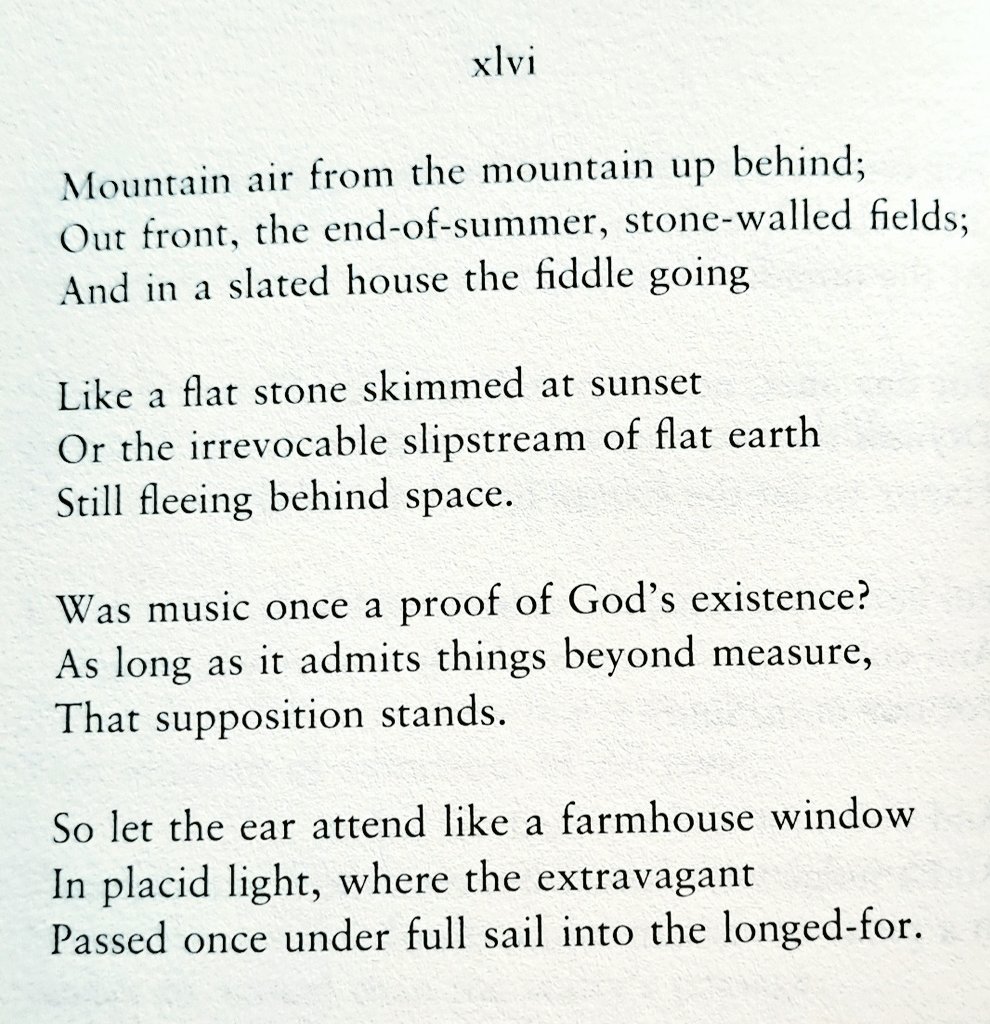 xlvi

Mountain air from the mountain up behind;
Out front, the end-of-summer, stone-walled fields;
And in a slated house the fiddle going

Like a flat stone skimmed at sunset
Or the irrevocable slipstream of flat earth
Still fleeing behind space.

Was music once a proof of God's existence?
As long as it admits things beyond measure,
That supposition stands.

So let the ear attend like a farmhouse window
In placid light, where the extravagant
Passed once under full sail into the longed-for.